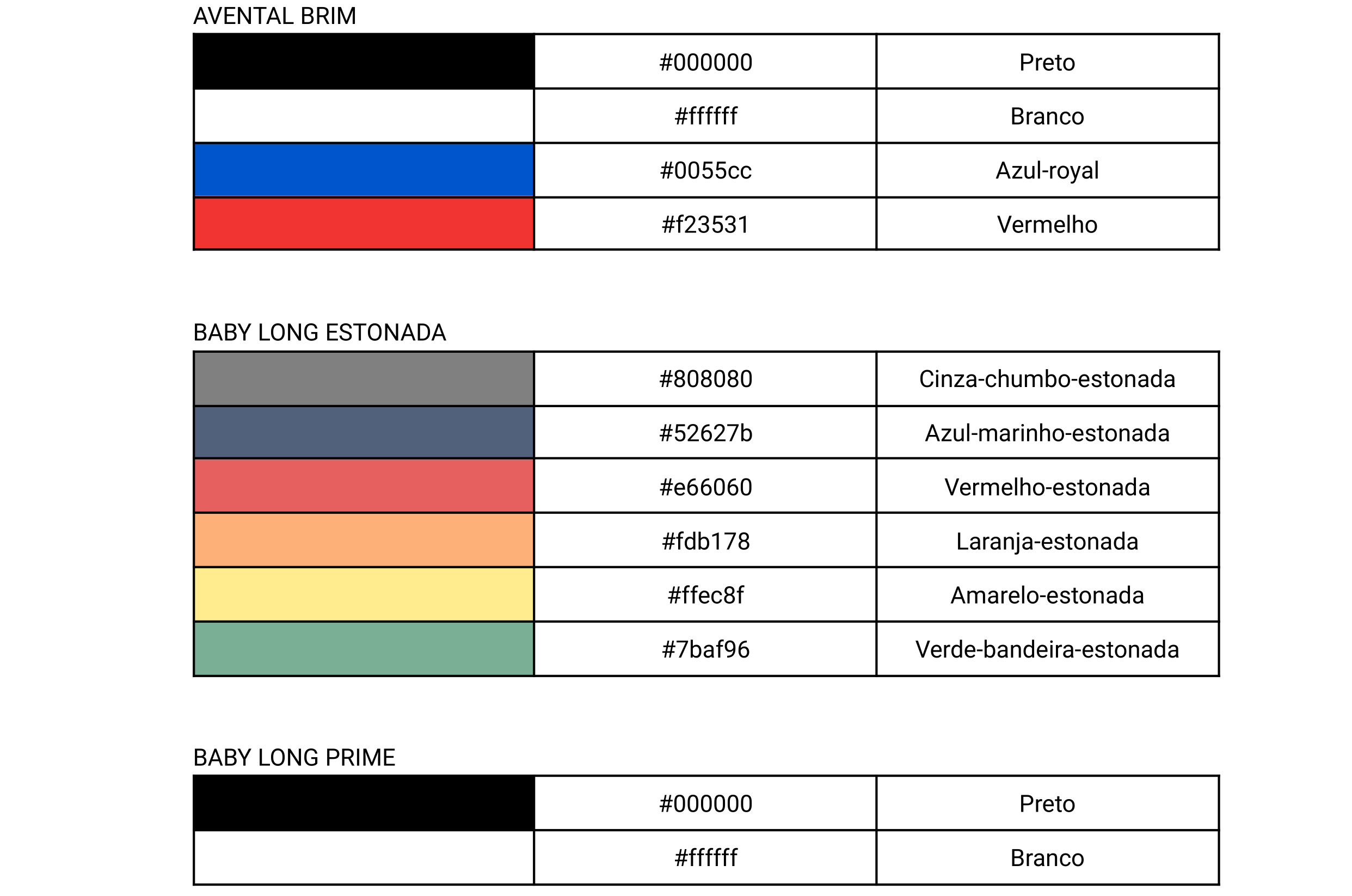 AVENTAL BRIM

| | | |
|---|---|---|
| | #000000 | Preto |
| | #ffffff | Branco |
| | #0055cc | Azul-royal |
| | #f23531 | Vermelho |

BABY LONG ESTONADA

| | | |
|---|---|---|
| | #808080 | Cinza-chumbo-estonada |
| | #52627b | Azul-marinho-estonada |
| | #e66060 | Vermelho-estonada |
| | #fdb178 | Laranja-estonada |
| | #ffec8f | Amarelo-estonada |
| | #7baf96 | Verde-bandeira-estonada |

BABY LONG PRIME

| | | |
|---|---|---|
| | #000000 | Preto |
| | #ffffff | Branco |